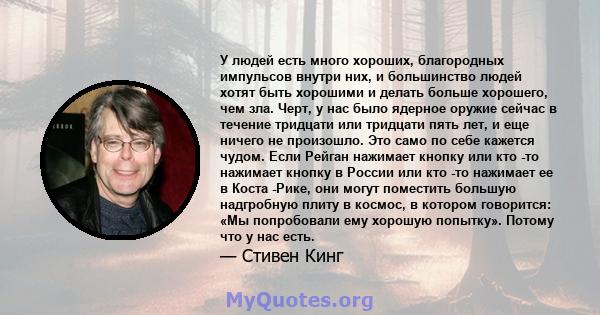 У людей есть много хороших, благородных импульсов внутри них, и большинство людей хотят быть хорошими и делать больше хорошего, чем зла. Черт, у нас было ядерное оружие сейчас в течение тридцати или тридцати пять лет, и еще ничего не произошло. Это само по себе кажется чудом. Если Рейган нажимает кнопку или кто -то нажимает кнопку в России или кто -то нажимает ее в Коста -Рике, они могут поместить большую надгробную плиту в космос, в котором говорится: «Мы попробовали ему хорошую попытку». Потому что у нас есть.

— Стивен Кинг

MyQuotes.org